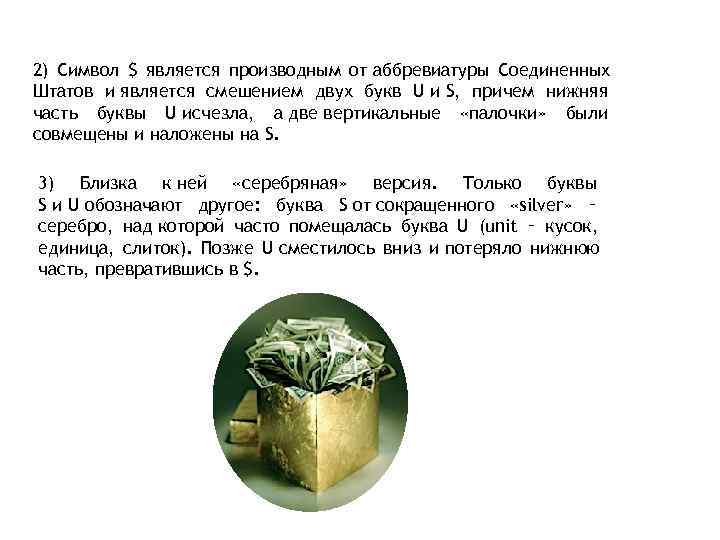 2) Символ $ является производным от аббревиатуры Соединенных Штатов и является смешением двух букв U и S, причем нижняя часть буквы U исчезла, а две вертикальные «палочки» были совмещены и наложены на S.

3) Близка к ней «серебряная» версия. Только буквы S и U обозначают другое: буква S от сокращенного «silver» – серебро, над которой часто помещалась буква U (unit – кусок, единица, слиток). Позже U сместилось вниз и потеряло нижнюю часть, превратившись в $.